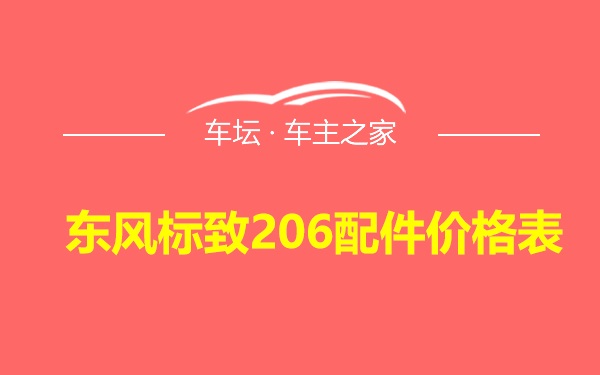 车坛 · 车主之家

东风标致206配件价格表